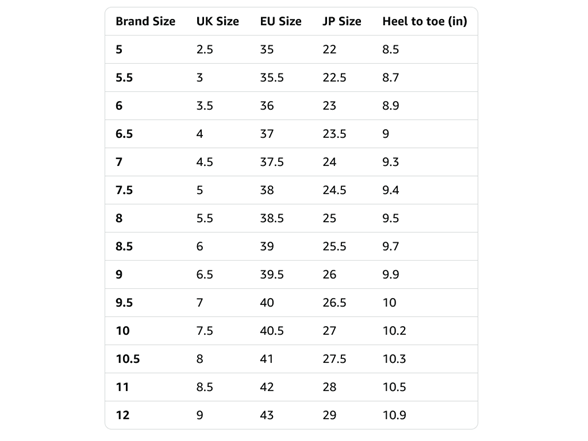 | Brand Size | UK Size | EU Size | JP Size | Heel to toe (in) |
|---|---|---|---|---|
| 5 | 2.5 | 35 | 22 | 8.5 |
| 5.5 | 3 | 35.5 | 22.5 | 8.7 |
| 6 | 3.5 | 36 | 23 | 8.9 |
| 6.5 | 4 | 37 | 23.5 | 9 |
| 7 | 4.5 | 37.5 | 24 | 9.3 |
| 7.5 | 5 | 38 | 24.5 | 9.4 |
| 8 | 5.5 | 38.5 | 25 | 9.5 |
| 8.5 | 6 | 39 | 25.5 | 9.7 |
| 9 | 6.5 | 39.5 | 26 | 9.9 |
| 9.5 | 7 | 40 | 26.5 | 10 |
| 10 | 7.5 | 40.5 | 27 | 10.2 |
| 10.5 | 8 | 41 | 27.5 | 10.3 |
| 11 | 8.5 | 42 | 28 | 10.5 |
| 12 | 9 | 43 | 29 | 10.9 |